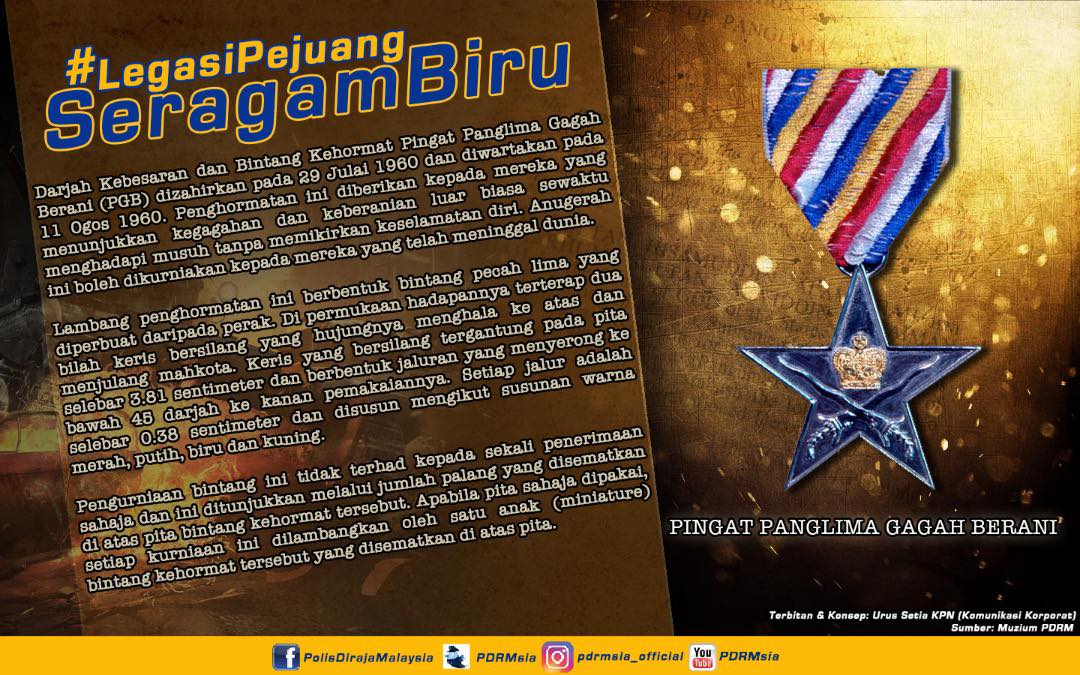 #LegasiPejuang
SeragamBiru

Darjah Kebesaran dan Bintang Kehormat Pingat Panglima Gagah Berani (PGB) dizahirkan pada 29 Julai 1960 dan diwartakan pada 11 Ogos 1960. Penghormatan ini diberikan kepada mereka yang menunjukkan kegagahan dan keberanian luar biasa sewaktu menghadapi musuh tanpa memikirkan keselamatan diri. Anugerah ini boleh dikurniakan kepada mereka yang telah meninggal dunia.

Lambang penghormatan ini berbentuk bintang pecah lima yang diperbuat daripada perak. Di permukaan hadapannya terterap dua bilah keris bersilang yang hujungnya menghala ke atas dan menjulang mahkota. Keris yang bersilang tergantung pada pita selebar 3.81 sentimeter dan berbentuk jaluran yang menyerong ke bawah 45 darjah ke kanan pemakaiannya. Setiap jalur adalah selebar 0.38 sentimeter dan disusun mengikut susunan warna merah, putih, biru dan kuning.

Pengurniaan bintang ini tidak terhad kepada sekali penerimaan sahaja dan ini ditunjukkan melalui jumlah palang yang disematkan di atas pita bintang kehormat tersebut. Apabila pita sahaja dipakai, setiap kurniaan ini dilambangkan oleh satu anak (miniature) bintang kehormat tersebut yang disematkan di atas pita.

PINGAT PANGLIMA GAGAH BERANI

Terbitan & Konsep: Urus Setia KPN (Komunikasi Korporat)
Sumber: Muzium PDRM

PolisDirajaMalaysia PDRMsia pdrmsia_official PDRMsia